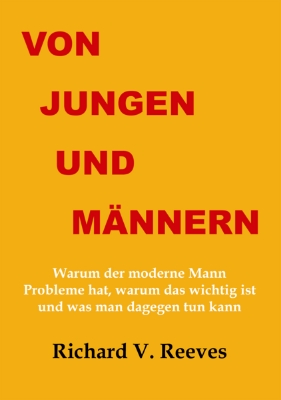 VON
JUNGEN
UND
MÄNNERN

Warum der moderne Mann Probleme hat, warum das wichtig ist und was man dagegen tun kann

Richard V. Reeves